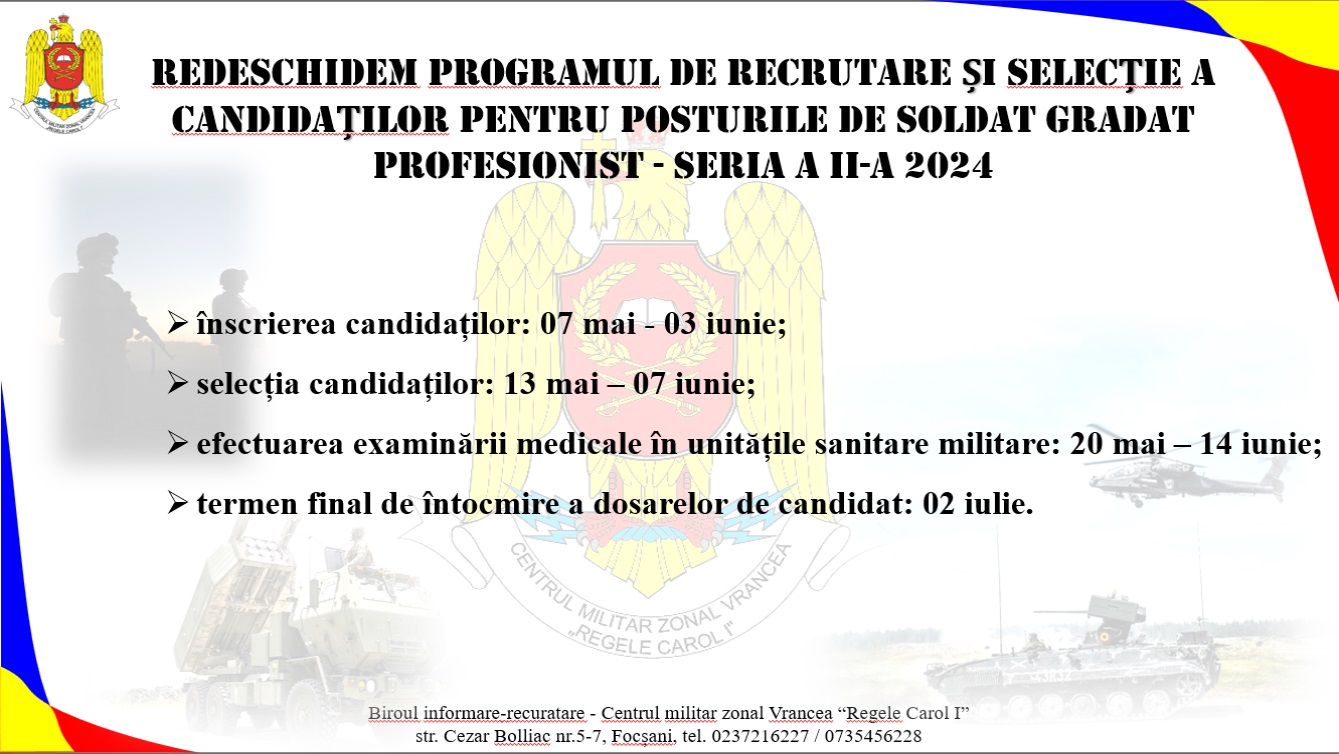 REDESCHIDEM PROGRAMUL DE RECRUTARE ȘI SELECȚIE A CANDIDAȚILOR PENTRU POSTURILE DE SOLDAT GRADAT PROFESIONIST - SERIA A II-A 2024

➢ înscrierea candidaților: 07 mai - 03 iunie;

➢ selecția candidaților: 13 mai – 07 iunie;

➢ efectuarea examinării medicale în unitățile sanitare militare: 20 mai – 14 iunie;

➢ termen final de întocmire a dosarelor de candidat: 02 iulie.

CENTRUL MILITAR ZONAL VRANCEA „REGELE CAROL I"

Biroul informare-recuratare - Centrul militar zonal Vrancea "Regele Carol I"
str. Cezar Bolliac nr.5-7, Focșani, tel. 0237216227 / 0735456228